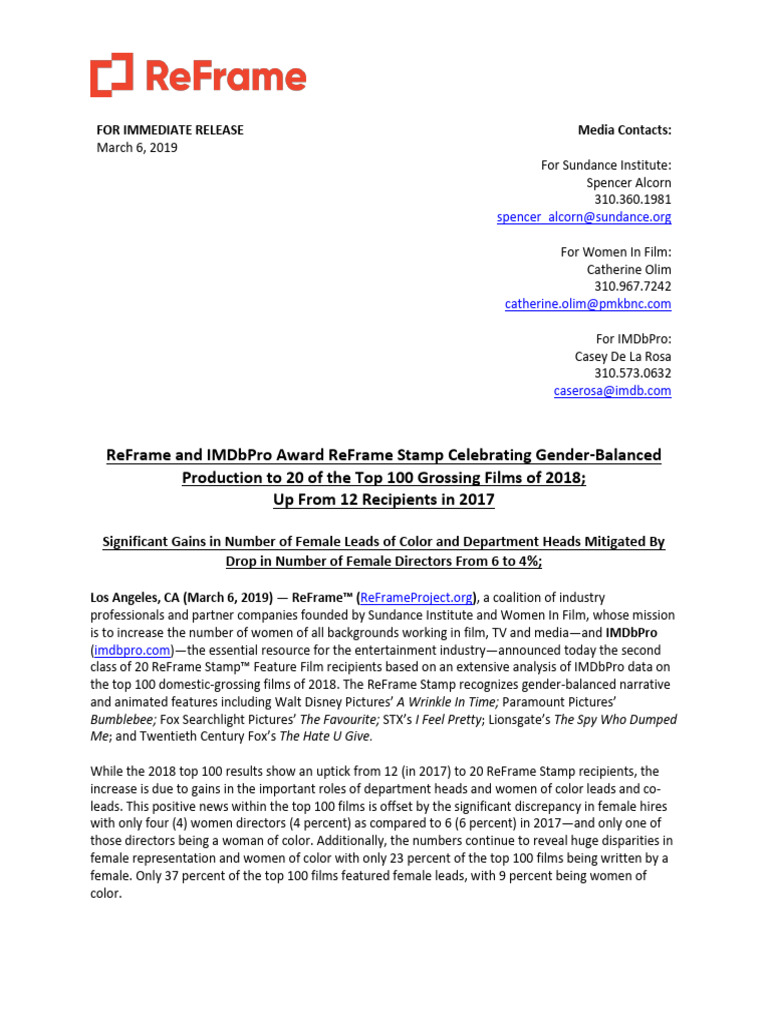 ReFrame

FOR IMMEDIATE RELEASE
March 6, 2019

Media Contacts:

For Sundance Institute:
Spencer Alcorn
310.360.1981
spencer_alcorn@sundance.org

For Women In Film:
Catherine Olim
310.967.7242
catherine.olim@pmkbnc.com

For IMDbPro:
Casey De La Rosa
310.573.0632
caserosa@imdb.com

ReFrame and IMDbPro Award ReFrame Stamp Celebrating Gender-Balanced Production to 20 of the Top 100 Grossing Films of 2018;
Up From 12 Recipients in 2017

Significant Gains in Number of Female Leads of Color and Department Heads Mitigated By Drop in Number of Female Directors From 6 to 4%;

Los Angeles, CA (March 6, 2019) — ReFrame™ (ReFrameProject.org), a coalition of industry professionals and partner companies founded by Sundance Institute and Women In Film, whose mission is to increase the number of women of all backgrounds working in film, TV and media—and IMDbPro (imdbpro.com)—the essential resource for the entertainment industry—announced today the second class of 20 ReFrame Stamp™ Feature Film recipients based on an extensive analysis of IMDbPro data on the top 100 domestic-grossing films of 2018. The ReFrame Stamp recognizes gender-balanced narrative and animated features including Walt Disney Pictures' A Wrinkle In Time; Paramount Pictures' Bumblebee; Fox Searchlight Pictures' The Favourite; STX's I Feel Pretty; Lionsgate's The Spy Who Dumped Me; and Twentieth Century Fox's The Hate U Give.

While the 2018 top 100 results show an uptick from 12 (in 2017) to 20 ReFrame Stamp recipients, the increase is due to gains in the important roles of department heads and women of color leads and co-leads. This positive news within the top 100 films is offset by the significant discrepancy in female hires with only four (4) women directors (4 percent) as compared to 6 (6 percent) in 2017—and only one of those directors being a woman of color. Additionally, the numbers continue to reveal huge disparities in female representation and women of color with only 23 percent of the top 100 films being written by a female. Only 37 percent of the top 100 films featured female leads, with 9 percent being women of color.